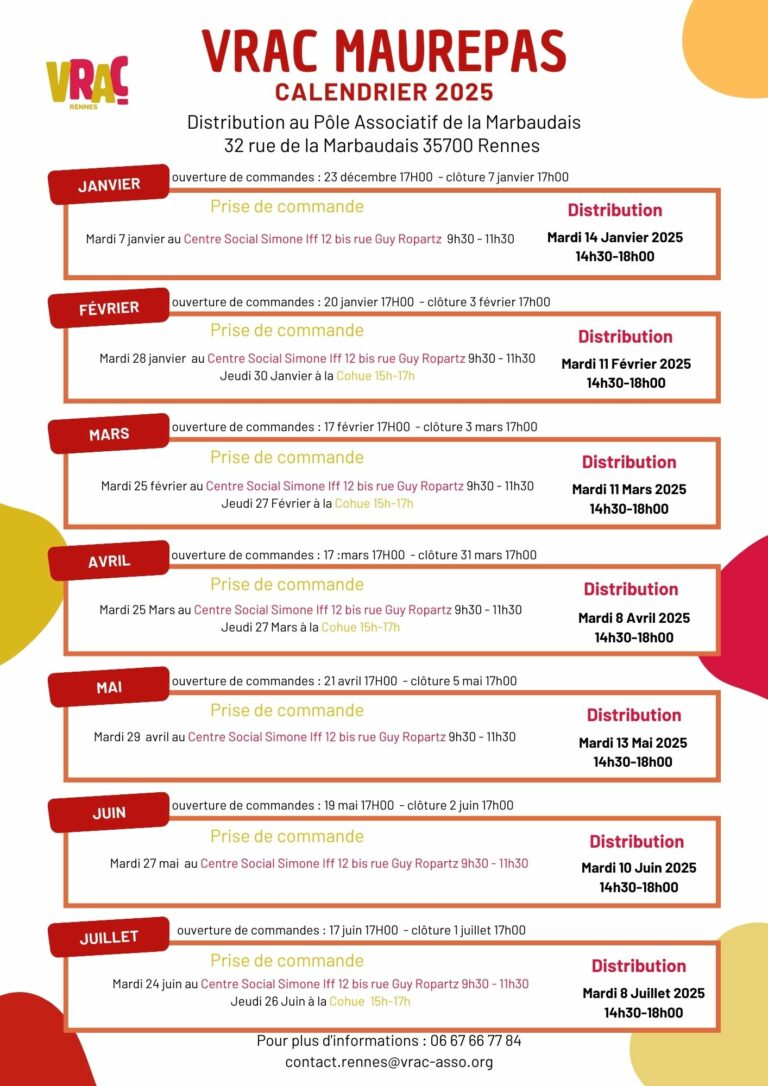 VRAC
RENNES

VRAC MAUREPAS
CALENDRIER 2025

Distribution au Pôle Associatif de la Marbaudais
32 rue de la Marbaudais 35700 Rennes

JANVIER
ouverture de commandes : 23 décembre 17H00 - clôture 7 janvier 17h00

Prise de commande
Mardi 7 janvier au Centre Social Simone Iff 12 bis rue Guy Ropartz 9h30 - 11h30

Distribution
Mardi 14 Janvier 2025
14h30-18h00

FÉVRIER
ouverture de commandes : 20 janvier 17H00 - clôture 3 février 17h00

Prise de commande
Mardi 28 janvier au Centre Social Simone Iff 12 bis rue Guy Ropartz 9h30 - 11h30
Jeudi 30 Janvier à la Cohue 15h-17h

Distribution
Mardi 11 Février 2025
14h30-18h00

MARS
ouverture de commandes : 17 février 17H00 - clôture 3 mars 17h00

Prise de commande
Mardi 25 février au Centre Social Simone Iff 12 bis rue Guy Ropartz 9h30 - 11h30
Jeudi 27 Février à la Cohue 15h-17h

Distribution
Mardi 11 Mars 2025
14h30-18h00

AVRIL
ouverture de commandes : 17 :mars 17H00 - clôture 31 mars 17h00

Prise de commande
Mardi 25 Mars au Centre Social Simone Iff 12 bis rue Guy Ropartz 9h30 - 11h30
Jeudi 27 Mars à la Cohue 15h-17h

Distribution
Mardi 8 Avril 2025
14h30-18h00

MAI
ouverture de commandes : 21 avril 17H00 - clôture 5 mai 17h00

Prise de commande
Mardi 29 avril au Centre Social Simone Iff 12 bis rue Guy Ropartz 9h30 - 11h30

Distribution
Mardi 13 Mai 2025
14h30-18h00

JUIN
ouverture de commandes : 19 mai 17H00 - clôture 2 juin 17h00

Prise de commande
Mardi 27 mai au Centre Social Simone Iff 12 bis rue Guy Ropartz 9h30 - 11h30

Distribution
Mardi 10 Juin 2025
14h30-18h00

JUILLET
ouverture de commandes : 17 juin 17H00 - clôture 1 juillet 17h00

Prise de commande
Mardi 24 juin au Centre Social Simone Iff 12 bis rue Guy Ropartz 9h30 - 11h30
Jeudi 26 Juin à la Cohue 15h-17h

Distribution
Mardi 8 Juillet 2025
14h30-18h00

Pour plus d'informations : 06 67 66 77 84
contact.rennes@vrac-asso.org